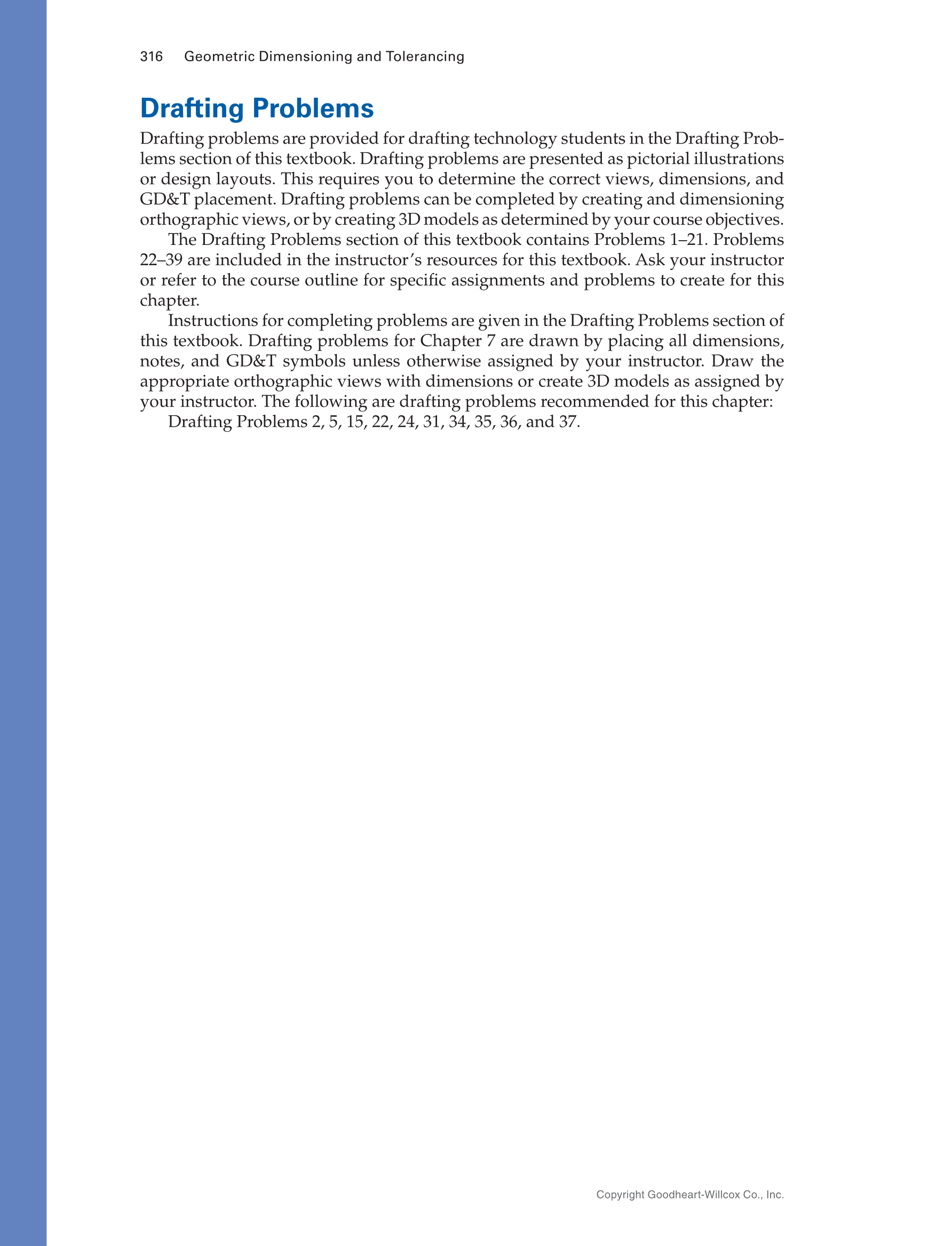 316 Geometric Dimensioning and Tolerancing

Drafting Problems

Drafting problems are provided for drafting technology students in the Drafting Problems section of this textbook. Drafting problems are presented as pictorial illustrations or design layouts. This requires you to determine the correct views, dimensions, and GD&T placement. Drafting problems can be completed by creating and dimensioning orthographic views, or by creating 3D models as determined by your course objectives.

The Drafting Problems section of this textbook contains Problems 1–21. Problems 22–39 are included in the instructor's resources for this textbook. Ask your instructor or refer to the course outline for specific assignments and problems to create for this chapter.

Instructions for completing problems are given in the Drafting Problems section of this textbook. Drafting problems for Chapter 7 are drawn by placing all dimensions, notes, and GD&T symbols unless otherwise assigned by your instructor. Draw the appropriate orthographic views with dimensions or create 3D models as assigned by your instructor. The following are drafting problems recommended for this chapter:

Drafting Problems 2, 5, 15, 22, 24, 31, 34, 35, 36, and 37.

Copyright Goodheart-Willcox Co., Inc.